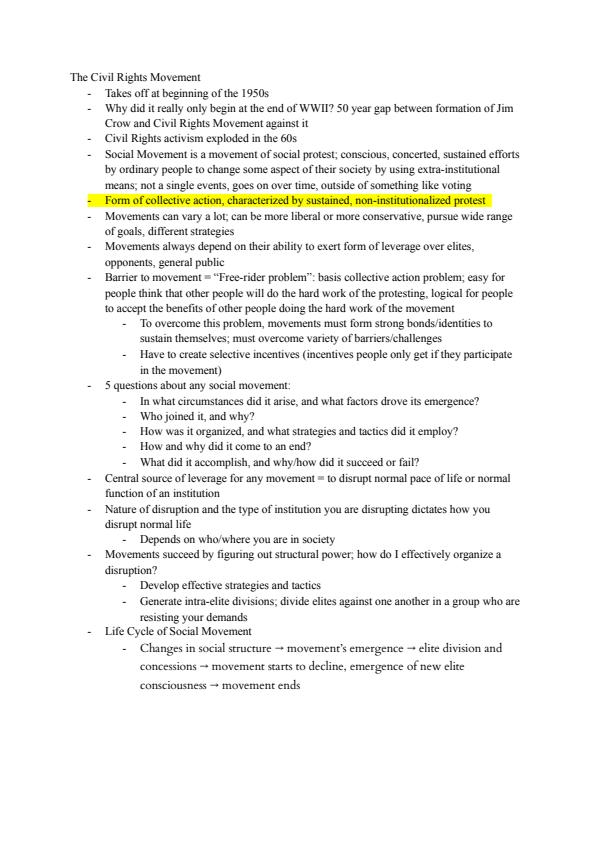 The Civil Rights Movement
- Takes off at beginning of the 1950s
- Why did it really only begin at the end of WWII? 50 year gap between formation of Jim Crow and Civil Rights Movement against it
- Civil Rights activism exploded in the 60s
- Social Movement is a movement of social protest; conscious, concerted, sustained efforts by ordinary people to change some aspect of their society by using extra-institutional means; not a single events, goes on over time, outside of something like voting
- Form of collective action, characterized by sustained, non-institutionalized protest
- Movements can vary a lot; can be more liberal or more conservative, pursue wide range of goals, different strategies
- Movements always depend on their ability to exert form of leverage over elites, opponents, general public
- Barrier to movement = "Free-rider problem": basis collective action problem; easy for people think that other people will do the hard work of the protesting, logical for people to accept the benefits of other people doing the hard work of the movement
  - To overcome this problem, movements must form strong bonds/identities to sustain themselves; must overcome variety of barriers/challenges
  - Have to create selective incentives (incentives people only get if they participate in the movement)
- 5 questions about any social movement:
  - In what circumstances did it arise, and what factors drove its emergence?
  - Who joined it, and why?
  - How was it organized, and what strategies and tactics did it employ?
  - How and why did it come to an end?
  - What did it accomplish, and why/how did it succeed or fail?
- Central source of leverage for any movement = to disrupt normal pace of life or normal function of an institution
- Nature of disruption and the type of institution you are disrupting dictates how you disrupt normal life
  - Depends on who/where you are in society
- Movements succeed by figuring out structural power; how do I effectively organize a disruption?
  - Develop effective strategies and tactics
  - Generate intra-elite divisions; divide elites against one another in a group who are resisting your demands
- Life Cycle of Social Movement
  - Changes in social structure → movement's emergence → elite division and concessions → movement starts to decline, emergence of new elite consciousness → movement ends